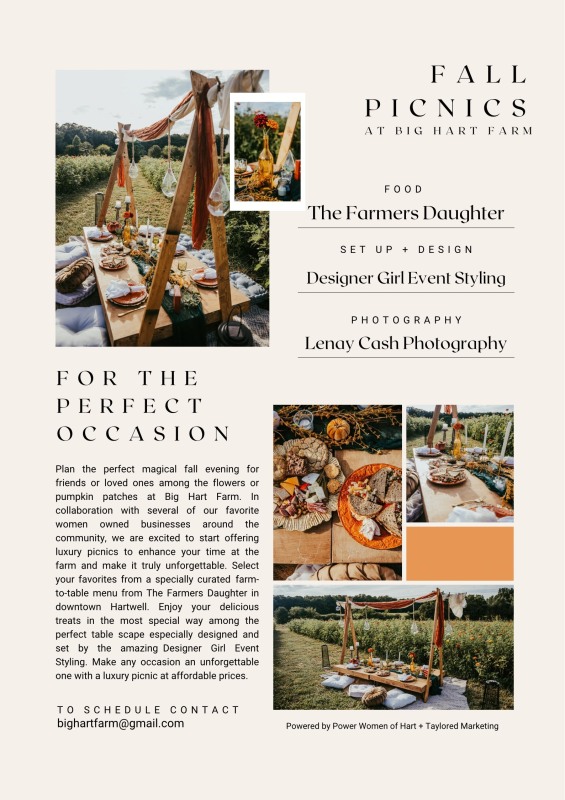 FALL
PICNICS
AT BIG HART FARM

FOOD
The Farmers Daughter

SET UP + DESIGN
Designer Girl Event Styling

PHOTOGRAPHY
Lenay Cash Photography

FOR THE
PERFECT
OCCASION

Plan the perfect magical fall evening for friends or loved ones among the flowers or pumpkin patches at Big Hart Farm. In collaboration with several of our favorite women owned businesses around the community, we are excited to start offering luxury picnics to enhance your time at the farm and make it truly unforgettable. Select your favorites from a specially curated farm-to-table menu from The Farmers Daughter in downtown Hartwell. Enjoy your delicious treats in the most special way among the perfect table scape especially designed and set by the amazing Designer Girl Event Styling. Make any occasion an unforgettable one with a luxury picnic at affordable prices.

TO SCHEDULE CONTACT
bighartfarm@gmail.com

Powered by Power Women of Hart + Taylored Marketing